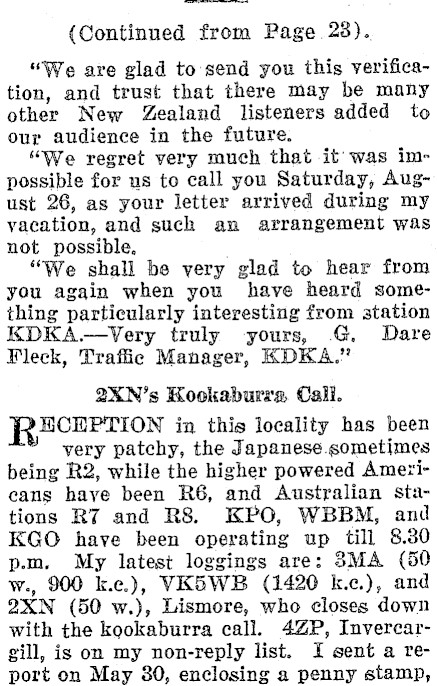 (Continued from Page 23).

"We are glad to send you this verification, and trust that there may be many other New Zealand listeners added to our audience in the future.

"We regret very much that it was impossible for us to call you Saturday, August 26, as your letter arrived during my vacation, and such an arrangement was not possible.

"We shall be very glad to hear from you again when you have heard something particularly interesting from station KDKA.—Very truly yours, G. Dare Fleck, Traffic Manager, KDKA."

2XN's Kookaburra Call.

RECEPTION in this locality has been very patchy, the Japanese sometimes being R2, while the higher powered Americans have been R6, and Australian stations R7 and R8. KPO, WBBM, and KGO have been operating up till 8.30 p.m. My latest loggings are: 3MA (50 w., 900 k.c.), VK5WB (1420 k.c.), and 2XN (50 w.), Lismore, who closes down with the kookaburra call. 4ZP, Invercargill, is on my non-reply list. I sent a report on May 30, enclosing a penny stamp,